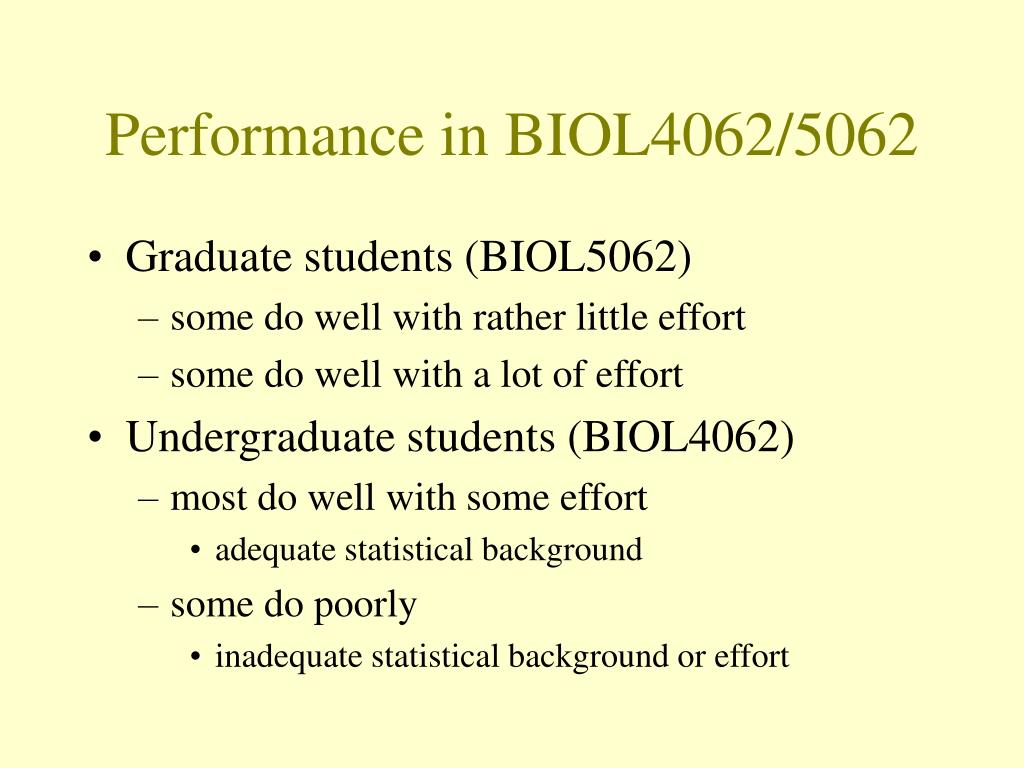 Performance in BIOL4062/5062

• Graduate students (BIOL5062)
– some do well with rather little effort
– some do well with a lot of effort
• Undergraduate students (BIOL4062)
– most do well with some effort
• adequate statistical background
– some do poorly
• inadequate statistical background or effort